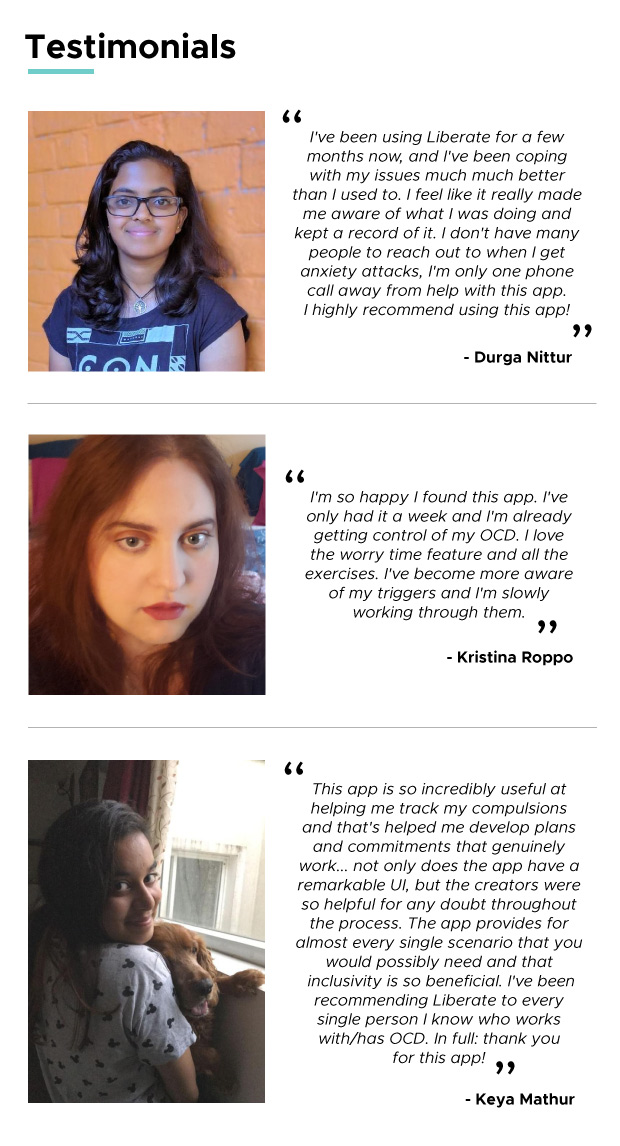 Testimonials

" I've been using Liberate for a few months now, and I've been coping with my issues much much better than I used to. I feel like it really made me aware of what I was doing and kept a record of it. I don't have many people to reach out to when I get anxiety attacks, I'm only one phone call away from help with this app. I highly recommend using this app! "

- Durga Nittur

" I'm so happy I found this app. I've only had it a week and I'm already getting control of my OCD. I love the worry time feature and all the exercises. I've become more aware of my triggers and I'm slowly working through them. "

- Kristina Roppo

" This app is so incredibly useful at helping me track my compulsions and that's helped me develop plans and commitments that genuinely work... not only does the app have a remarkable UI, but the creators were so helpful for any doubt throughout the process. The app provides for almost every single scenario that you would possibly need and that inclusivity is so beneficial. I've been recommending Liberate to every single person I know who works with/has OCD. In full: thank you for this app! "

- Keya Mathur